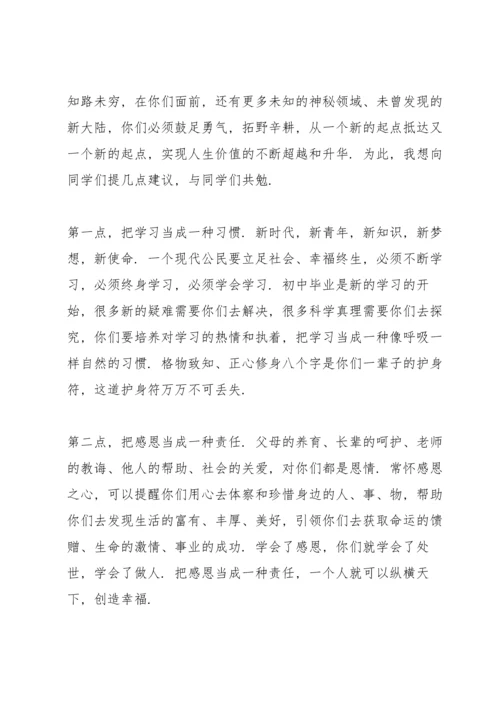 知路未穷，在你们面前，还有更多未知的神秘领域、未曾发现的新大陆，你们必须鼓足勇气，拓野辛耕，从一个新的起点抵达又一个新的起点，实现人生价值的不断超越和升华．为此，我想向同学们提几点建议，与同学们共勉．

第一点，把学习当成一种习惯．新时代，新青年，新知识，新梦想，新使命．一个现代公民要立足社会、幸福终生，必须不断学习，必须终身学习，必须学会学习．初中毕业是新的学习的开始，很多新的疑难需要你们去解决，很多科学真理需要你们去探究，你们要培养对学习的热情和执着，把学习当成一种像呼吸一样自然的习惯．格物致知、正心修身八个字是你们一辈子的护身符，这道护身符万万不可丢失．

第二点，把感恩当成一种责任．父母的养育、长辈的呵护、老师的教诲、他人的帮助、社会的关爱，对你们都是恩情．常怀感恩之心，可以提醒你们用心去体察和珍惜身边的人、事、物，帮助你们去发现生活的富有、丰厚、美好，引领你们去获取命运的馈赠、生命的激情、事业的成功．学会了感恩，你们就学会了处世，学会了做人．把感恩当成一种责任，一个人就可以纵横天下，创造幸福．